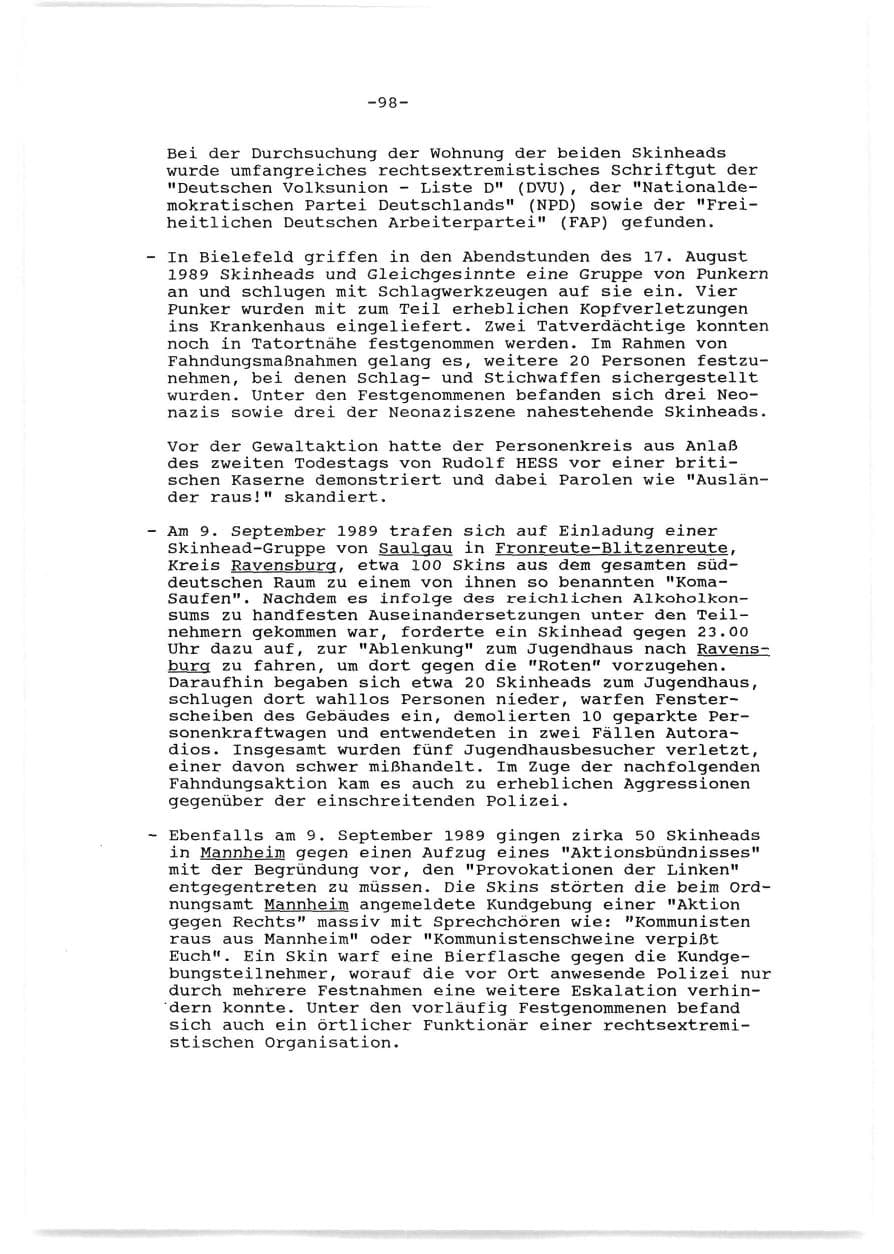 -98-

Bei der Durchsuchung der Wohnung der beiden Skinheads wurde umfangreiches rechtsextremistisches Schriftgut der "Deutschen Volksunion - Liste D" (DVU), der "Nationaldemokratischen Partei Deutschlands" (NPD) sowie der "Freiheitlichen Deutschen Arbeiterpartei" (FAP) gefunden.

- In Bielefeld griffen in den Abendstunden des 17. August 1989 Skinheads und Gleichgesinnte eine Gruppe von Punkern an und schlugen mit Schlagwerkzeugen auf sie ein. Vier Punker wurden mit zum Teil erheblichen Kopfverletzungen ins Krankenhaus eingeliefert. Zwei Tatverdächtige konnten noch in Tatortnähe festgenommen werden. Im Rahmen von Fahndungsmaßnahmen gelang es, weitere 20 Personen festzunehmen, bei denen Schlag- und Stichwaffen sichergestellt wurden. Unter den Festgenommenen befanden sich drei Neonazis sowie drei der Neonaziszene nahestehende Skinheads.

Vor der Gewaltaktion hatte der Personenkreis aus Anlaß des zweiten Todestags von Rudolf HESS vor einer britischen Kaserne demonstriert und dabei Parolen wie "Ausländer raus!" skandiert.

- Am 9. September 1989 trafen sich auf Einladung einer Skinhead-Gruppe von Saulgau in Fronreute-Blitzenreute, Kreis Ravensburg, etwa 100 Skins aus dem gesamten süddeutschen Raum zu einem von ihnen so benannten "Koma-Saufen". Nachdem es infolge des reichlichen Alkoholkonsums zu handfesten Auseinandersetzungen unter den Teilnehmern gekommen war, forderte ein Skinhead gegen 23.00 Uhr dazu auf, zur "Ablenkung" zum Jugendhaus nach Ravensburg zu fahren, um dort gegen die "Roten" vorzugehen. Daraufhin begaben sich etwa 20 Skinheads zum Jugendhaus, schlugen dort wahllos Personen nieder, warfen Fensterscheiben des Gebäudes ein, demolierten 10 geparkte Personenkraftwagen und entwendeten in zwei Fällen Autoradios. Insgesamt wurden fünf Jugendhausbesucher verletzt, einer davon schwer mißhandelt. Im Zuge der nachfolgenden Fahndungsaktion kam es auch zu erheblichen Aggressionen gegenüber der einschreitenden Polizei.

- Ebenfalls am 9. September 1989 gingen zirka 50 Skinheads in Mannheim gegen einen Aufzug eines "Aktionsbündnisses" mit der Begründung vor, den "Provokationen der Linken" entgegentreten zu müssen. Die Skins störten die beim Ordnungsamt Mannheim angemeldete Kundgebung einer "Aktion gegen Rechts" massiv mit Sprechchören wie: "Kommunisten raus aus Mannheim" oder "Kommunistenschweine verpißt Euch". Ein Skin warf eine Bierflasche gegen die Kundgebungsteilnehmer, worauf die vor Ort anwesende Polizei nur durch mehrere Festnahmen eine weitere Eskalation verhindern konnte. Unter den vorläufig Festgenommenen befand sich auch ein örtlicher Funktionär einer rechtsextremistischen Organisation.